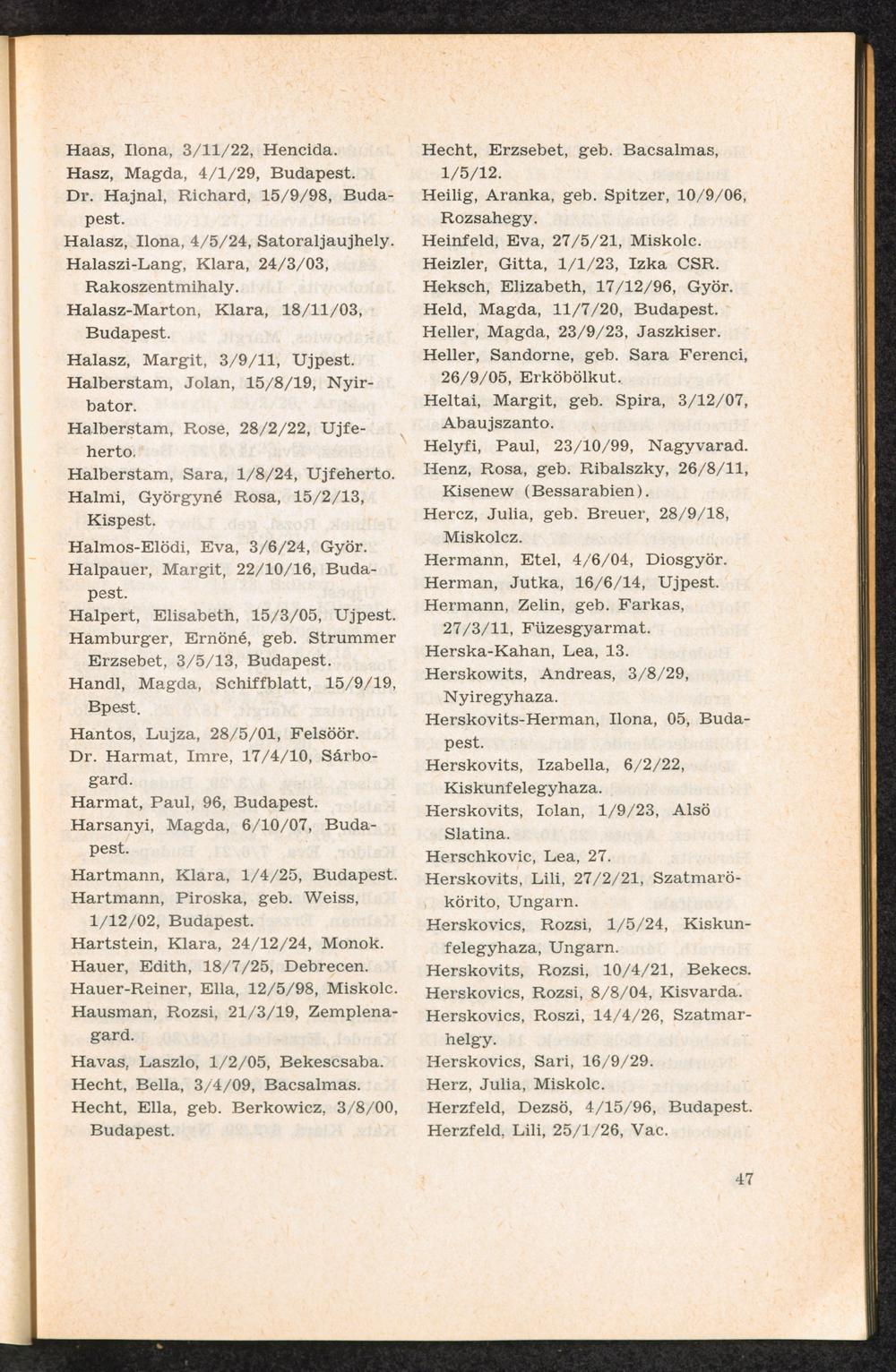 Haas, Ilona, 3/11/22, Hencida.
Hasz, Magda, 4/1/29, Budapest.
Dr. Hajnal, Richard, 15/9/98, Budapest.
Halasz, Ilona, 4/5/24, Satoraljaujhely.
Halaszi-Lang, Klara, 24/3/03, Rakoszentmihaly.
Halasz-Marton, Klara, 18/11/03, Budapest.
Halasz, Margit, 3/9/11, Ujpest.
Halberstam, Jolan, 15/8/19, Nyirbator.
Halberstam, Rose, 28/2/22, Ujfeherto.
Halberstam, Sara, 1/8/24, Ujfeherto.
Halmi, Györgyné Rosa, 15/2/13, Kispest.
Halmos-Elödi, Eva, 3/6/24, Györ.
Halpauer, Margit, 22/10/16, Budapest.
Halpert, Elisabeth, 15/3/05, Ujpest.
Hamburger, Ernöné, geb. Strummer Erzsebet, 3/5/13, Budapest.
Handl, Magda, Schiffblatt, 15/9/19, Bpest.
Hantos, Lujza, 28/5/01, Felsöör.
Dr. Harmat, Imre, 17/4/10, Sárbogard.
Harmat, Paul, 96, Budapest.
Harsanyi, Magda, 6/10/07, Budapest.
Hartmann, Klara, 1/4/25, Budapest.
Hartmann, Piroska, geb. Weiss, 1/12/02, Budapest.
Hartstein, Klara, 24/12/24, Monok.
Hauer, Edith, 18/7/25, Debrecen.
Hauer-Reiner, Ella, 12/5/98, Miskolc.
Hausman, Rozsi, 21/3/19, Zemplenagard.
Havas, Laszlo, 1/2/05, Bekescsaba.
Hecht, Bella, 3/4/09, Bacsalmas.
Hecht, Ella, geb. Berkowicz, 3/8/00, Budapest.

Hecht, Erzsebet, geb. Bacsalmas, 1/5/12.
Heilig, Aranka, geb. Spitzer, 10/9/06, Rozsahegy.
Heinfeld, Eva, 27/5/21, Miskolc.
Heizler, Gitta, 1/1/23, Izka CSR.
Heksch, Elizabeth, 17/12/96, Györ.
Held, Magda, 11/7/20, Budapest.
Heller, Magda, 23/9/23, Jaszkiser.
Heller, Sandorne, geb. Sara Ferenci, 26/9/05, Erköbölkut.
Heltai, Margit, geb. Spira, 3/12/07, Abaujszanto.
Helyfi, Paul, 23/10/99, Nagyvarad.
Henz, Rosa, geb. Ribalszky, 26/8/11, Kisenew (Bessarabien).
Hercz, Julia, geb. Breuer, 28/9/18, Miskolcz.
Hermann, Etel, 4/6/04, Diosgyör.
Herman, Jutka, 16/6/14, Ujpest.
Hermann, Zelin, geb. Farkas, 27/3/11, Füzesgyarmat.
Herska-Kahan, Lea, 13.
Herskowits, Andreas, 3/8/29, Nyiregyhaza.
Herskovits-Herman, Ilona, 05, Budapest.
Herskovits, Izabella, 6/2/22, Kiskunfelegyhaza.
Herskovits, Iolan, 1/9/23, Alsö Slatina.
Herschkovic, Lea, 27.
Herskovits, Lili, 27/2/21, Szatmarökörito, Ungarn.
Herskovics, Rozsi, 1/5/24, Kiskunfelegyhaza, Ungarn.
Herskovits, Rozsi, 10/4/21, Bekecs.
Herskovics, Rozsi, 8/8/04, Kisvarda.
Herskovics, Roszi, 14/4/26, Szatmarhelgy.
Herskovics, Sari, 16/9/29.
Herz, Julia, Miskolc.
Herzfeld, Dezsö, 4/15/96, Budapest.
Herzfeld, Lili, 25/1/26, Vac.

47